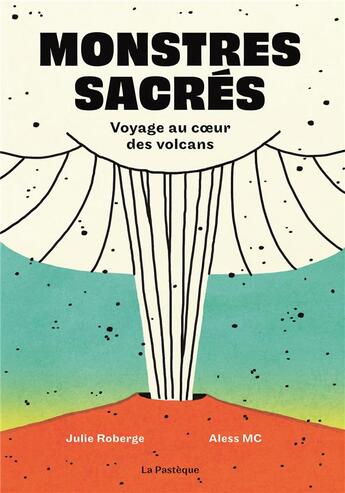 MONSTRES SACRÉS

Voyage au cœur des volcans

Julie Roberge

Aless MC

La Pastèque